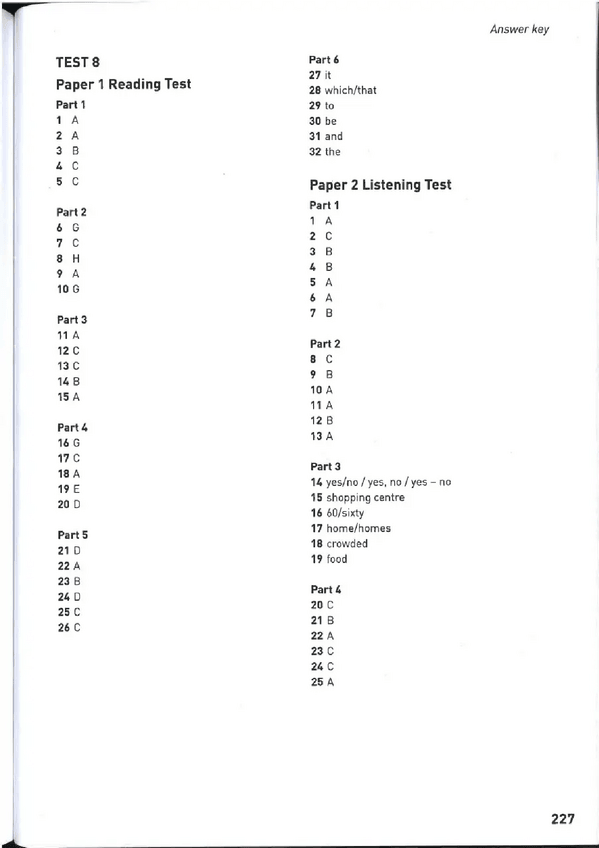 Answer key

TEST 8

Paper 1 Reading Test

Part 1
1 A
2 A
3 B
4 C
5 C

Part 2
6 G
7 C
8 H
9 A
10 G

Part 3
11 A
12 C
13 C
14 B
15 A

Part 4
16 G
17 C
18 A
19 E
20 D

Part 5
21 D
22 A
23 B
24 D
25 C
26 C

Part 6
27 it
28 which/that
29 to
30 be
31 and
32 the

Paper 2 Listening Test

Part 1
1 A
2 C
3 B
4 B
5 A
6 A
7 B

Part 2
8 C
9 B
10 A
11 A
12 B
13 A

Part 3
14 yes/no / yes, no / yes – no
15 shopping centre
16 60/sixty
17 home/homes
18 crowded
19 food

Part 4
20 C
21 B
22 A
23 C
24 C
25 A

227